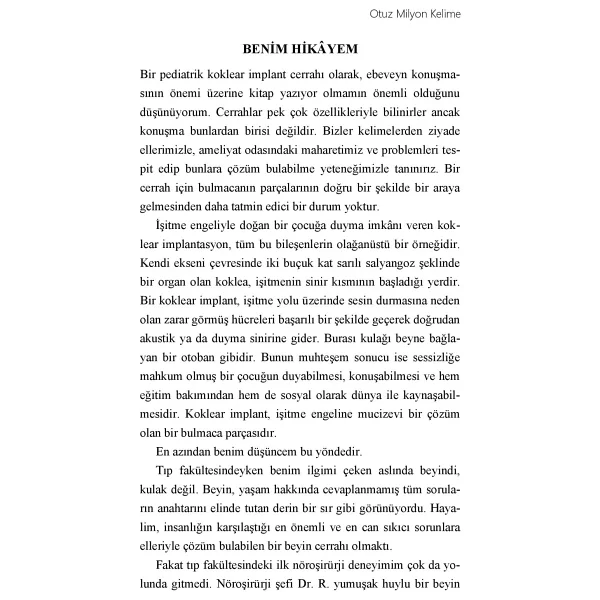 Otuz Milyon Kelime

BENİM HİKÂYEM

Bir pediatrik koklear implant cerrahı olarak, ebeveyn konuşmasının önemi üzerine kitap yazıyor olmamın önemli olduğunu düşünüyorum. Cerrahlar pek çok özellikleriyle bilinirler ancak konuşma bunlardan birisi değildir. Bizler kelimelerden ziyade ellerimizle, ameliyat odasındaki maharetimiz ve problemleri tespit edip bunlara çözüm bulabilme yeteneğimizle tanınırız. Bir cerrah için bulmacanın parçalarının doğru bir şekilde bir araya gelmesinden daha tatmin edici bir durum yoktur.

İşitme engeliyle doğan bir çocuğa duyma imkânı veren koklear implantasyon, tüm bu bileşenlerin olağanüstü bir örneğidir. Kendi ekseni çevresinde iki buçuk kat sarılı salyangoz şeklinde bir organ olan koklea, işitmenin sinir kısmının başladığı yerdir. Bir koklear implant, işitme yolu üzerinde sesin durmasına neden olan zarar görmüş hücreleri başarılı bir şekilde geçerek doğrudan akustik ya da duyma sinirine gider. Burası kulağı beyne bağlayan bir otoban gibidir. Bunun muhteşem sonucu ise sessizliğe mahkum olmuş bir çocuğun duyabilmesi, konuşabilmesi ve hem eğitim bakımından hem de sosyal olarak dünya ile kaynaşabilmesidir. Koklear implant, işitme engeline mucizevi bir çözüm olan bir bulmaca parçasıdır.

En azından benim düşüncem bu yöndedir.

Tıp fakültesindeyken benim ilgimi çeken aslında beyindi, kulak değil. Beyin, yaşam hakkında cevaplanmamış tüm soruların anahtarını elinde tutan derin bir sır gibi görünüyordu. Hayalim, insanlığın karşılaştığı en önemli ve en can sıkıcı sorunlara elleriyle çözüm bulabilen bir beyin cerrahı olmaktı.

Fakat tıp fakültesindeki ilk nöroşirürji deneyimim çok da yolunda gitmedi. Nöroşirürji şefi Dr. R. yumuşak huylu bir beyin